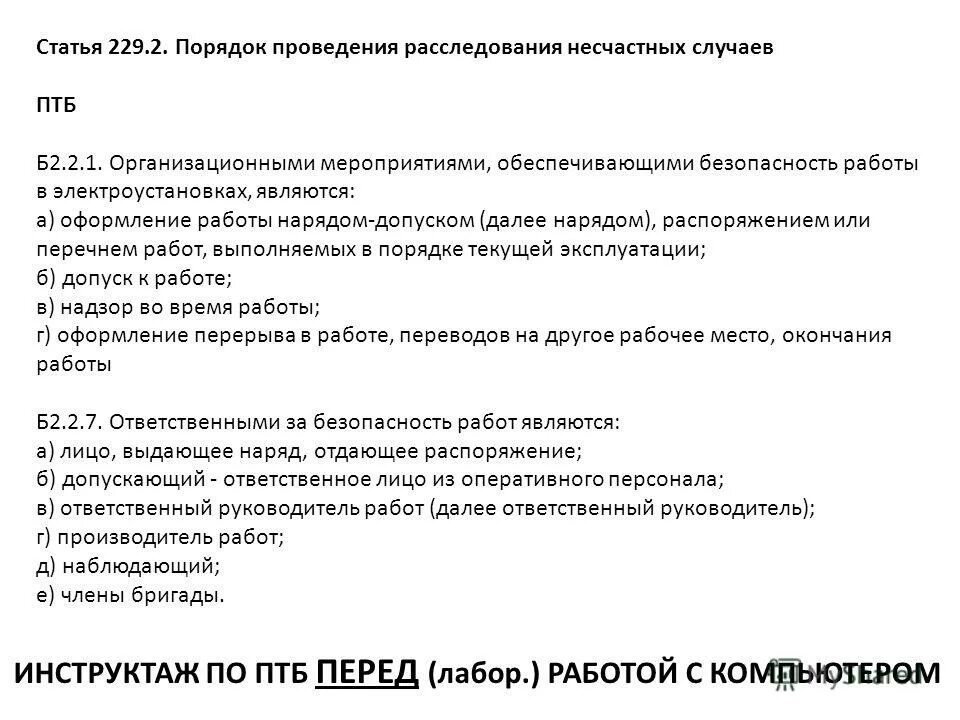 Статья 229.2. Порядок проведения расследования несчастных случаев

ПТБ

Б2.2.1. Организационными мероприятиями, обеспечивающими безопасность работы в электроустановках, являются:
а) оформление работы нарядом-допуском (далее нарядом), распоряжением или перечнем работ, выполняемых в порядке текущей эксплуатации;
б) допуск к работе;
в) надзор во время работы;
г) оформление перерыва в работе, переводов на другое рабочее место, окончания работы

Б2.2.7. Ответственными за безопасность работ являются:
а) лицо, выдающее наряд, отдающее распоряжение;
б) допускающий - ответственное лицо из оперативного персонала;
в) ответственный руководитель работ (далее ответственный руководитель);
г) производитель работ;
д) наблюдающий;
е) члены бригады.

ИНСТРУКТАЖ ПО ПТБ ПЕРЕД (лабор.) РАБОТОЙ С КОМПЬЮТЕРОМ